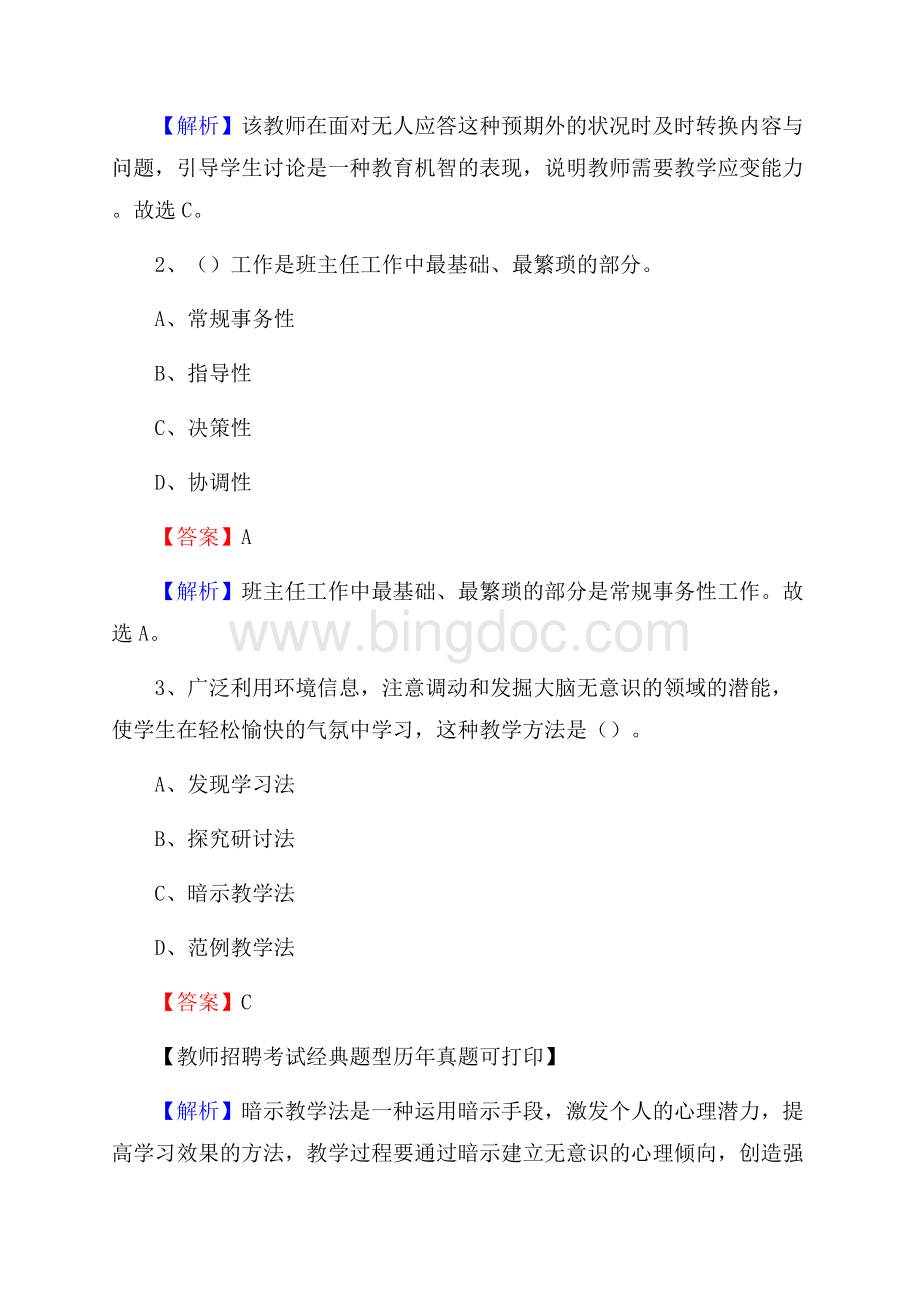 【解析】该教师在面对无人应答这种预期外的状况时及时转换内容与问题，引导学生讨论是一种教育机智的表现，说明教师需要教学应变能力。故选C。

2、（）工作是班主任工作中最基础、最繁琐的部分。

A、常规事务性

B、指导性

C、决策性

D、协调性

【答案】A

【解析】班主任工作中最基础、最繁琐的部分是常规事务性工作。故选A。

www.bingdoc.com

3、广泛利用环境信息，注意调动和发掘大脑无意识的领域的潜能，使学生在轻松愉快的气氛中学习，这种教学方法是（）。

A、发现学习法

B、探究研讨法

C、暗示教学法

D、范例教学法

【答案】C

【教师招聘考试经典题型历年真题可打印】

【解析】暗示教学法是一种运用暗示手段，激发个人的心理潜力，提高学习效果的方法，教学过程要通过暗示建立无意识的心理倾向，创造强